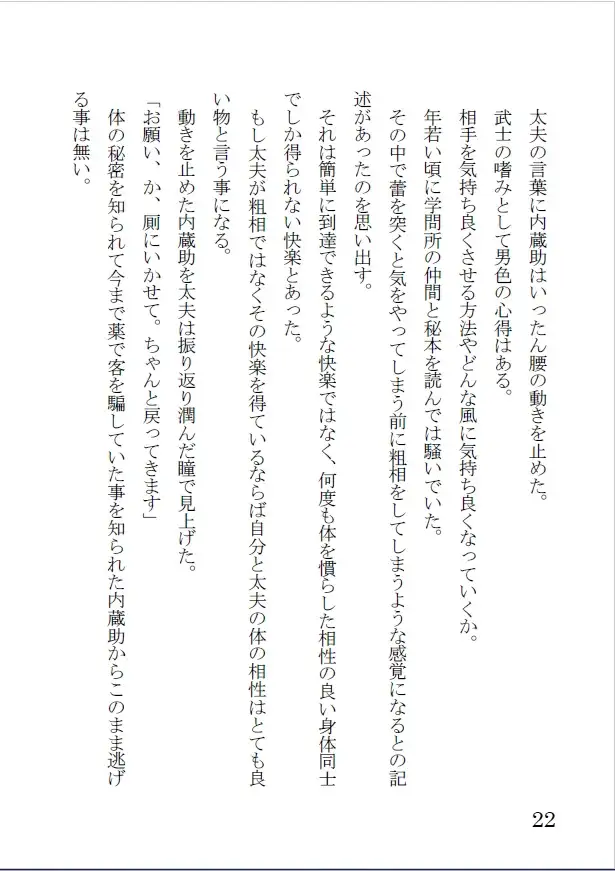 太夫の言葉に内蔵助はいったん腰の動きを止めた。

武士の嗜みとして男色の心得はある。

相手を気持ち良くさせる方法やどんな風に気持ち良くなっていくか。

年若い頃に学問所の仲間と秘本を読んでは騒いでいた。

その中で蕾を突くと気をやってしまう前に粗相をしてしまうような感覚になるとの記述があったのを思い出す。

それは簡単に到達できるような快楽ではなく、何度も体を慣らした相性の良い身体同士でしか得られない快楽とあった。

もし太夫が粗相ではなくその快楽を得ているならば自分と太夫の体の相性はとても良い物と言う事になる。

動きを止めた内蔵助を太夫は振り返り潤んだ瞳で見上げた。

「お願い、か、厠にいかせて。ちゃんと戻ってきます」

体の秘密を知られて今まで薬で客を騙していた事を知られた内蔵助からこのまま逃げる事は無い。

22